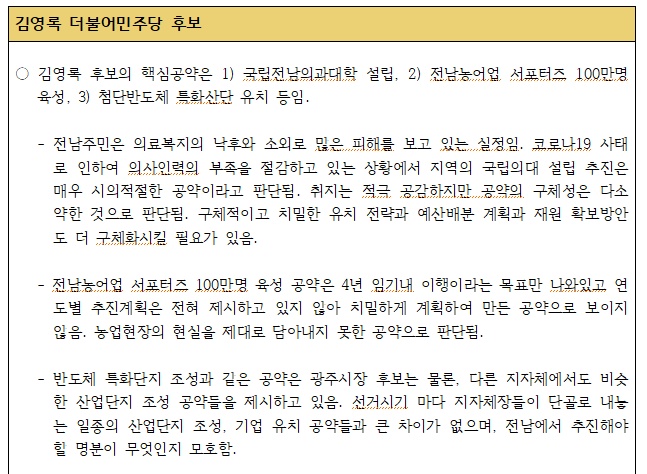 김영록 더불어민주당 후보

○ 김영록 후보의 핵심공약은 1) 국립전남의과대학 설립, 2) 전남농어업 서포터즈 100만명 육성, 3) 첨단반도체 특화산단 유치 등임.

- 전남주민은 의료복지의 낙후와 소외로 많은 피해를 보고 있는 실정임. 코로나19 사태로 인하여 의사인력의 부족을 절감하고 있는 상황에서 지역의 국립의대 설립 추진은 매우 시의적절한 공약이라고 판단됨. 취지는 적극 공감하지만 공약의 구체성은 다소 약한 것으로 판단됨. 구체적이고 치밀한 유치 전략과 예산배분 계획과 재원 확보방안도 더 구체화시킬 필요가 있음.

- 전남농어업 서포터즈 100만명 육성 공약은 4년 임기내 이행이라는 목표만 나와있고 연도별 추진계획은 전혀 제시하고 있지 않아 치밀하게 계획하여 만든 공약으로 보이지 않음. 농업현장의 현실을 제대로 담아내지 못한 공약으로 판단됨.

- 반도체 특화단지 조성과 같은 공약은 광주시장 후보는 물론, 다른 지자체에서도 비슷한 산업단지 조성 공약들을 제시하고 있음. 선거시기 마다 지자체장들이 단골로 내놓는 일종의 산업단지 조성, 기업 유치 공약들과 큰 차이가 없으며, 전남에서 추진해야 할 명분이 무엇인지 모호함.